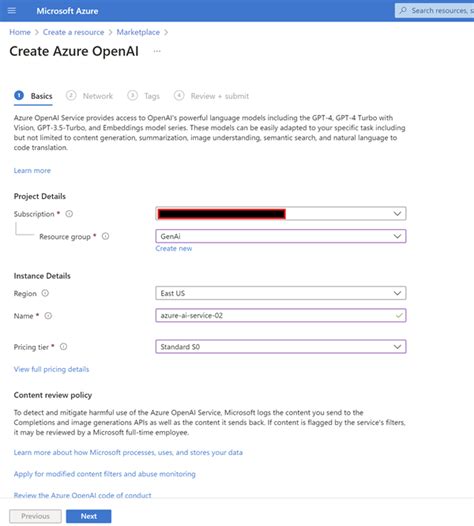 Microsoft Azure

Search resources, s

Home > Create a resource > Marketplace >

Create Azure OpenAI ...

1 Basics 2 Network 3 Tags 4 Review + submit

Azure OpenAI Service provides access to OpenAI's powerful language models including the GPT-4, GPT-4 Turbo with Vision, GPT-3.5-Turbo, and Embeddings model series. These models can be easily adapted to your specific task including but not limited to content generation, summarization, image understanding, semantic search, and natural language to code translation.

Learn more

Project Details

Subscription *

Resource group * GenAi

Create new

Instance Details

Region East US

Name * azure-ai-service-02

Pricing tier * Standard S0

View full pricing details

Content review policy

To detect and mitigate harmful use of the Azure OpenAI Service, Microsoft logs the content you send to the Completions and image generations APIs as well as the content it sends back. If content is flagged by the service's filters, it may be reviewed by a Microsoft full-time employee.

Learn more about how Microsoft processes, uses, and stores your data

Apply for modified content filters and abuse monitoring

Review the Azure OpenAI code of conduct

Previous Next